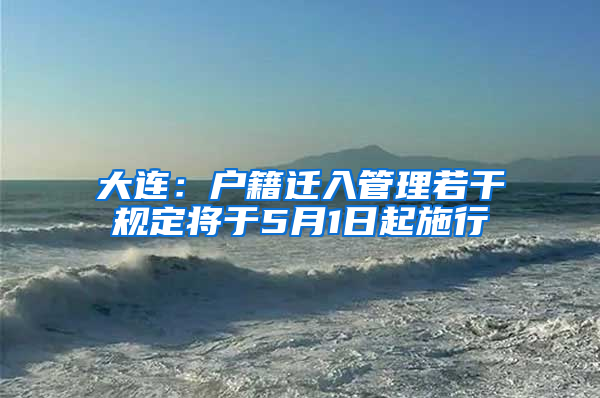 大连：户籍迁入管理若干规定将于5月1日起施行